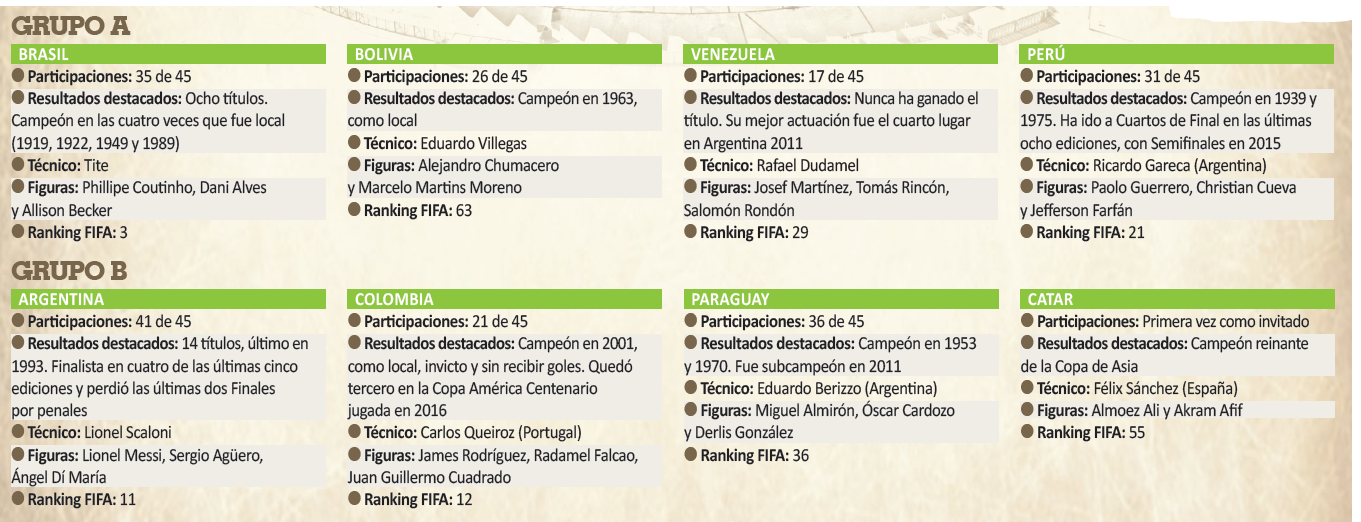 GRUPO A

BRASIL
Participaciones: 35 de 45
Resultados destacados: Ocho títulos. Campeón en las cuatro veces que fue local (1919, 1922, 1949 y 1989)
Técnico: Tite
Figuras: Phillipe Coutinho, Dani Alves y Allison Becker
Ranking FIFA: 3

BOLIVIA
Participaciones: 26 de 45
Resultados destacados: Campeón en 1963, como local
Técnico: Eduardo Villegas
Figuras: Alejandro Chumacero y Marcelo Martins Moreno
Ranking FIFA: 63

VENEZUELA
Participaciones: 17 de 45
Resultados destacados: Nunca ha ganado el título. Su mejor actuación fue el cuarto lugar en Argentina 2011
Técnico: Rafael Dudamel
Figuras: Josef Martínez, Tomás Rincón, Salomón Rondón
Ranking FIFA: 29

PERÚ
Participaciones: 31 de 45
Resultados destacados: Campeón en 1939 y 1975. Ha ido a Cuartos de Final en las últimas ocho ediciones, con Semifinales en 2015
Técnico: Ricardo Gareca (Argentina)
Figuras: Paolo Guerrero, Christian Cueva y Jefferson Farfán
Ranking FIFA: 21

GRUPO B

ARGENTINA
Participaciones: 41 de 45
Resultados destacados: 14 títulos, último en 1993. Finalista en cuatro de las últimas cinco ediciones y perdió las últimas dos Finales por penales
Técnico: Lionel Scaloni
Figuras: Lionel Messi, Sergio Agüero, Ángel Dí María
Ranking FIFA: 11

COLOMBIA
Participaciones: 21 de 45
Resultados destacados: Campeón en 2001, como local, invicto y sin recibir goles. Quedó tercero en la Copa América Centenario jugada en 2016
Técnico: Carlos Queiroz (Portugal)
Figuras: James Rodríguez, Radamel Falcao, Juan Guillermo Cuadrado
Ranking FIFA: 12

PARAGUAY
Participaciones: 36 de 45
Resultados destacados: Campeón en 1953 y 1970. Fue subcampeón en 2011
Técnico: Eduardo Berizzo (Argentina)
Figuras: Miguel Almirón, Óscar Cardozo y Derlis González
Ranking FIFA: 36

CATAR
Participaciones: Primera vez como invitado
Resultados destacados: Campeón reinante de la Copa de Asia
Técnico: Félix Sánchez (España)
Figuras: Almoez Ali y Akram Afif
Ranking FIFA: 55